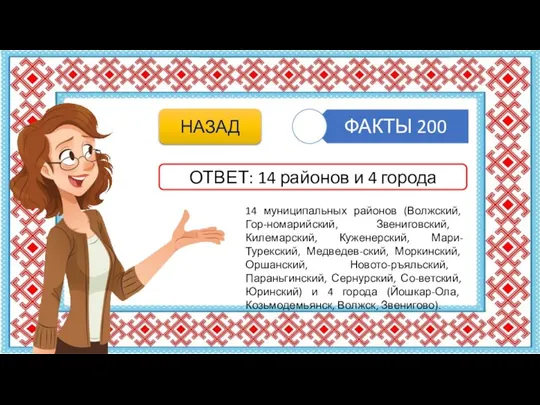 НАЗАД

ФАКТЫ 200

ОТВЕТ: 14 районов и 4 города

14 муниципальных районов (Волжский, Гор-номарийский, Звениговский, Килемарский, Куженерский, Мари-Турекский, Медведев-ский, Моркинский, Оршанский, Новото-ръяльский, Параньгинский, Сернурский, Со-ветский, Юринский) и 4 города (Йошкар-Ола, Козьмодемьянск, Волжск, Звенигово).